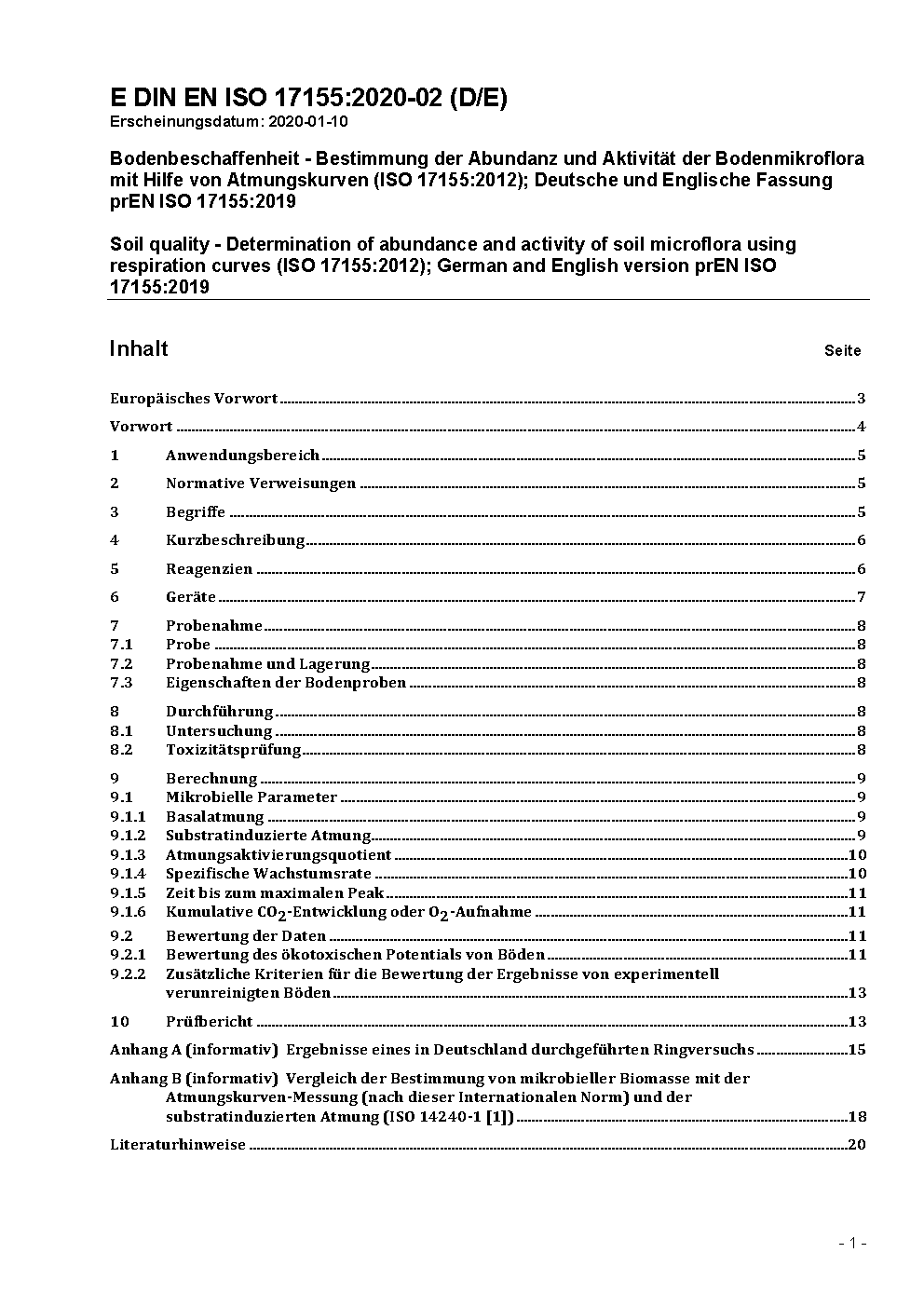 E DIN EN ISO 17155:2020-02 (D/E)
Erscheinungsdatum: 2020-01-10

Bodenbeschaffenheit - Bestimmung der Abundanz und Aktivität der Bodenmikroflora mit Hilfe von Atmungskurven (ISO 17155:2012); Deutsche und Englische Fassung prEN ISO 17155:2019

Soil quality - Determination of abundance and activity of soil microflora using respiration curves (ISO 17155:2012); German and English version prEN ISO 17155:2019

Inhalt Seite

Europäisches Vorwort 3
Vorwort 4
1 Anwendungsbereich 5
2 Normative Verweisungen 5
3 Begriffe 5
4 Kurzbeschreibung 6
5 Reagenzien 6
6 Geräte 7
7 Probenahme 8
7.1 Probe 8
7.2 Probenahme und Lagerung 8
7.3 Eigenschaften der Bodenproben 8
8 Durchführung 8
8.1 Untersuchung 8
8.2 Toxizitätsprüfung 8
9 Berechnung 9
9.1 Mikrobielle Parameter 9
9.1.1 Basalatmung 9
9.1.2 Substratinduzierte Atmung 9
9.1.3 Atmungsaktivierungsquotient 10
9.1.4 Spezifische Wachstumsrate 10
9.1.5 Zeit bis zum maximalen Peak 11
9.1.6 Kumulative $CO_2$-Entwicklung oder $O_2$-Aufnahme 11
9.2 Bewertung der Daten 11
9.2.1 Bewertung des ökotoxischen Potentials von Böden 11
9.2.2 Zusätzliche Kriterien für die Bewertung der Ergebnisse von experimentell verunreinigten Böden 13
10 Prüfbericht 13
Anhang A (informativ) Ergebnisse eines in Deutschland durchgeführten Ringversuchs 15
Anhang B (informativ) Vergleich der Bestimmung von mikrobieller Biomasse mit der Atmungskurven-Messung (nach dieser Internationalen Norm) und der substratinduzierten Atmung (ISO 14240-1 [1]) 18
Literaturhinweise 20

- 1 -